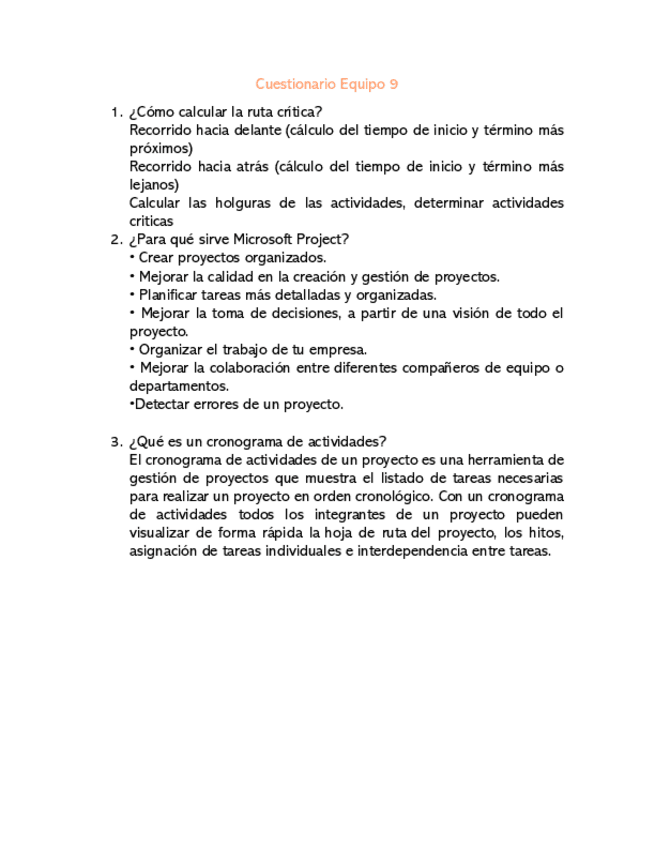 Cuestionario Equipo 9

1. ¿Cómo calcular la ruta crítica?
Recorrido hacia delante (cálculo del tiempo de inicio y término más próximos)
Recorrido hacia atrás (cálculo del tiempo de inicio y término más lejanos)
Calcular las holguras de las actividades, determinar actividades criticas

2. ¿Para qué sirve Microsoft Project?
• Crear proyectos organizados.
• Mejorar la calidad en la creación y gestión de proyectos.
• Planificar tareas más detalladas y organizadas.
• Mejorar la toma de decisiones, a partir de una visión de todo el proyecto.
• Organizar el trabajo de tu empresa.
• Mejorar la colaboración entre diferentes compañeros de equipo o departamentos.
•Detectar errores de un proyecto.

3. ¿Qué es un cronograma de actividades?
El cronograma de actividades de un proyecto es una herramienta de gestión de proyectos que muestra el listado de tareas necesarias para realizar un proyecto en orden cronológico. Con un cronograma de actividades todos los integrantes de un proyecto pueden visualizar de forma rápida la hoja de ruta del proyecto, los hitos, asignación de tareas individuales e interdependencia entre tareas.